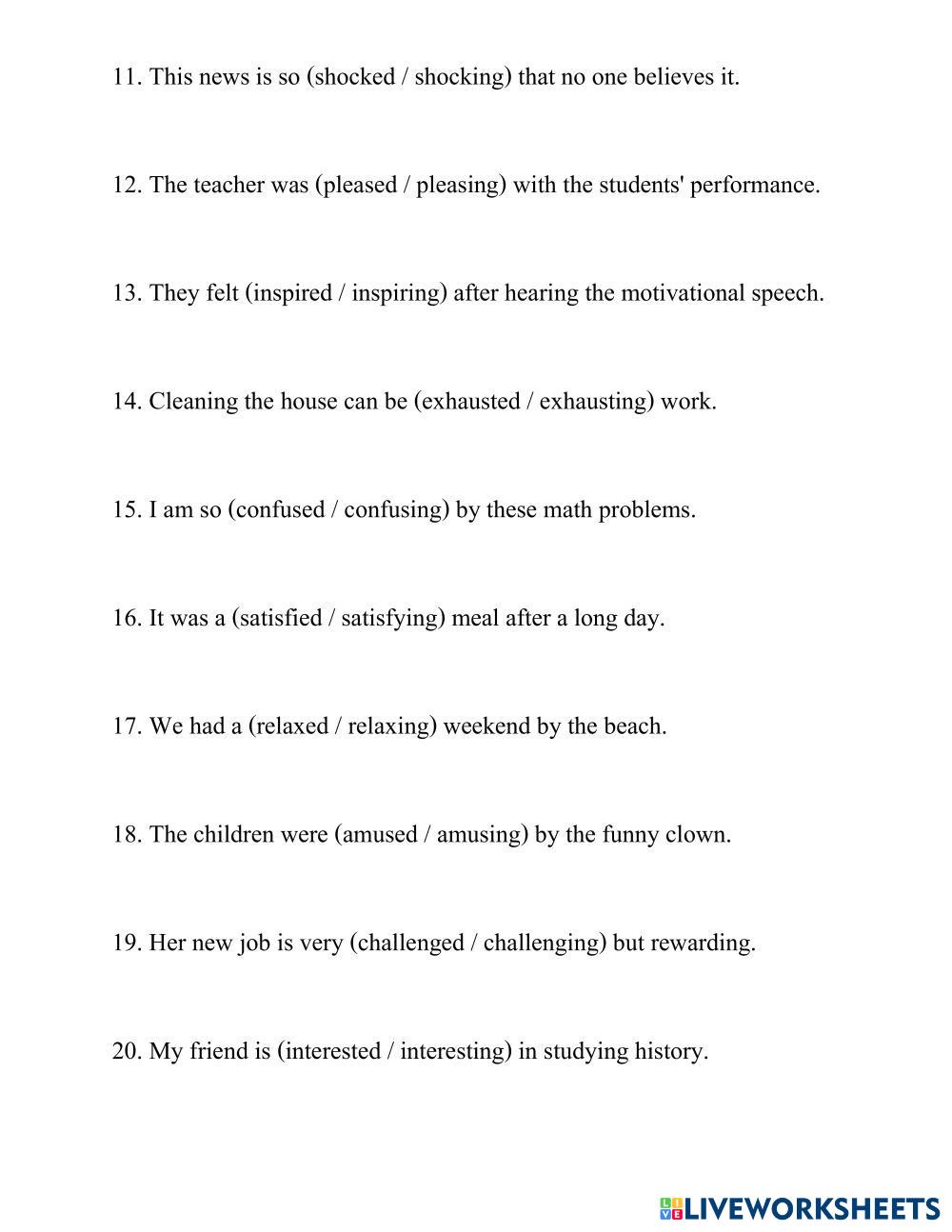 11. This news is so (shocked / shocking) that no one believes it.

12. The teacher was (pleased / pleasing) with the students' performance.

13. They felt (inspired / inspiring) after hearing the motivational speech.

14. Cleaning the house can be (exhausted / exhausting) work.

15. I am so (confused / confusing) by these math problems.

16. It was a (satisfied / satisfying) meal after a long day.

17. We had a (relaxed / relaxing) weekend by the beach.

18. The children were (amused / amusing) by the funny clown.

19. Her new job is very (challenged / challenging) but rewarding.

20. My friend is (interested / interesting) in studying history.

LIVEWORKSHEETS